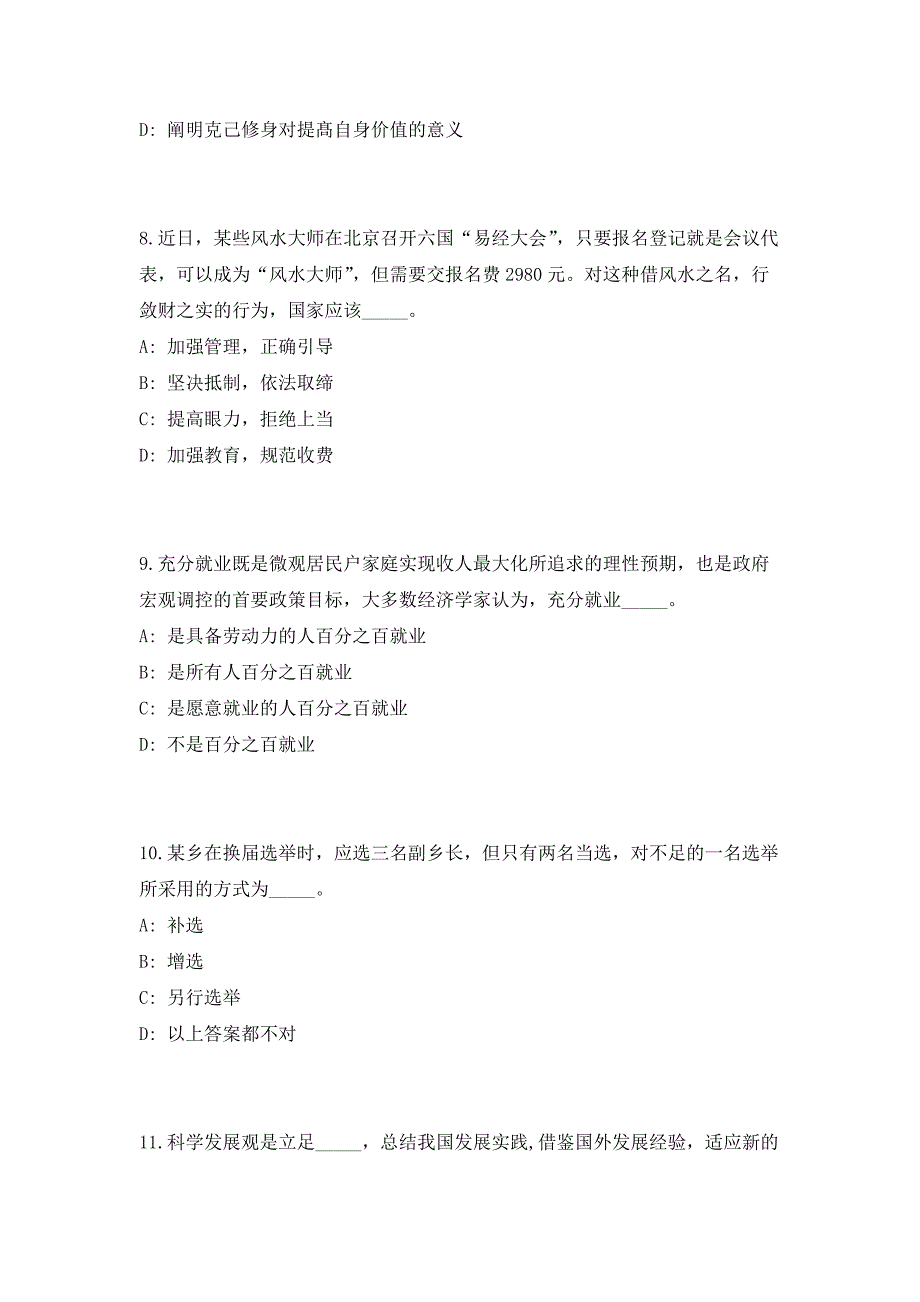 D: 阐明克己修身对提高自身价值的意义

8.近日，某些风水大师在北京召开六国“易经大会”，只要报名登记就是会议代表，可以成为“风水大师”，但需要交报名费 2980 元。对这种借风水之名，行敛财之实的行为，国家应该_____。

A: 加强管理，正确引导

B: 坚决抵制，依法取缔

C: 提高眼力，拒绝上当

D: 加强教育，规范收费

9.充分就业既是微观居民户家庭实现收人最大化所追求的理性预期，也是政府宏观调控的首要政策目标，大多数经济学家认为，充分就业_____。

A: 是具备劳动力的人百分之百就业

B: 是所有人百分之百就业

C: 是愿意就业的人百分之百就业

D: 不是百分之百就业

10.某乡在换届选举时，应选三名副乡长，但只有两名当选，对不足的一名选举所采用的方式为_____。

A: 补选

B: 增选

C: 另行选举

D: 以上答案都不对

11.科学发展观是立足_____，总结我国发展实践,借鉴国外发展经验，适应新的